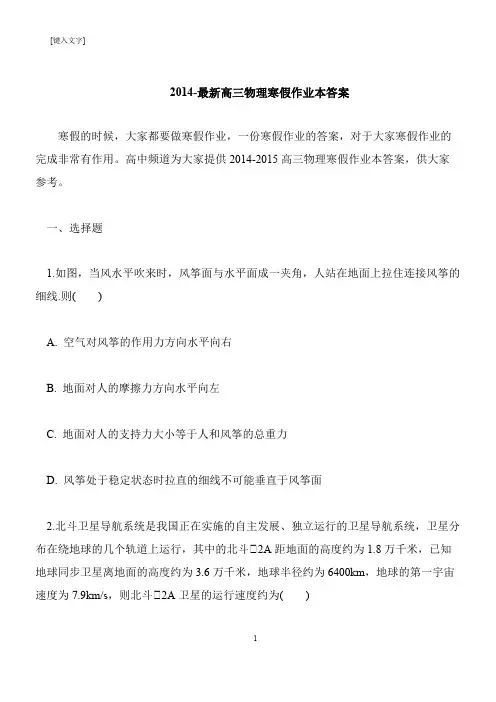 [键入文字]

2014-最新高三物理寒假作业本答案

寒假的时候，大家都要做寒假作业，一份寒假作业的答案，对于大家寒假作业的完成非常有作用。高中频道为大家提供 2014-2015 高三物理寒假作业本答案，供大家参考。

一、选择题

1.如图，当风水平吹来时，风筝面与水平面成一夹角，人站在地面上拉住连接风筝的细线.则(　　)

A. 空气对风筝的作用力方向水平向右

B. 地面对人的摩擦力方向水平向左

C. 地面对人的支持力大小等于人和风筝的总重力

D. 风筝处于稳定状态时拉直的细线不可能垂直于风筝面

2.北斗卫星导航系统是我国正在实施的自主发展、独立运行的卫星导航系统，卫星分布在绕地球的几个轨道上运行，其中的北斗□2A 距地面的高度约为 1.8 万千米，已知地球同步卫星离地面的高度约为 3.6 万千米，地球半径约为 6400km，地球的第一宇宙速度为 7.9km/s，则北斗□2A 卫星的运行速度约为(　　)

1